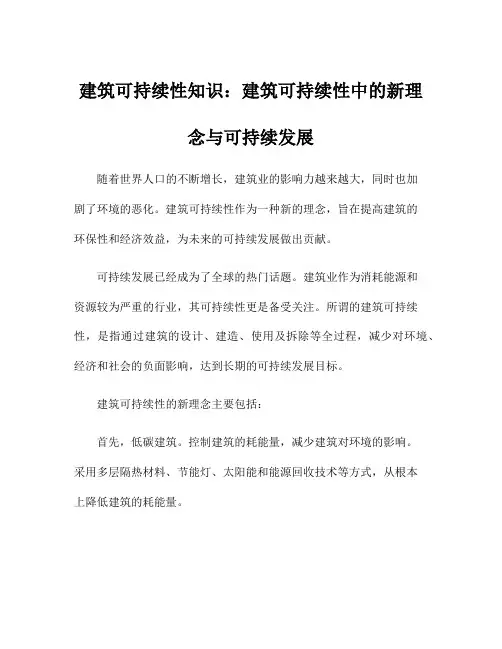 建筑可持续性知识：建筑可持续性中的新理念与可持续发展

随着世界人口的不断增长，建筑业的影响力越来越大，同时也加剧了环境的恶化。建筑可持续性作为一种新的理念，旨在提高建筑的环保性和经济效益，为未来的可持续发展做出贡献。

可持续发展已经成为了全球的热门话题。建筑业作为消耗能源和资源较为严重的行业，其可持续性更是备受关注。所谓的建筑可持续性，是指通过建筑的设计、建造、使用及拆除等全过程，减少对环境、经济和社会的负面影响，达到长期的可持续发展目标。

建筑可持续性的新理念主要包括：

首先，低碳建筑。控制建筑的耗能量，减少建筑对环境的影响。采用多层隔热材料、节能灯、太阳能和能源回收技术等方式，从根本上降低建筑的耗能量。